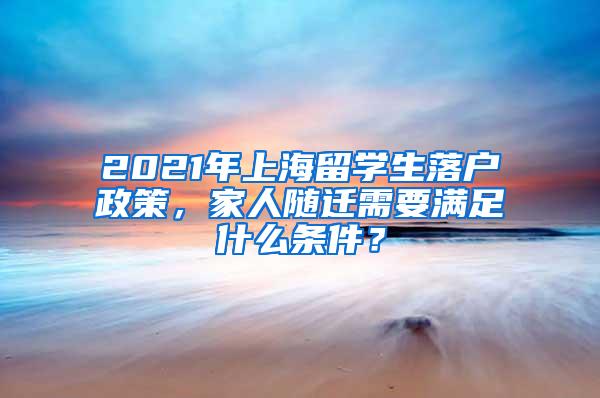 2021年上海留学生落户政策，家人随迁需要满足什么条件？